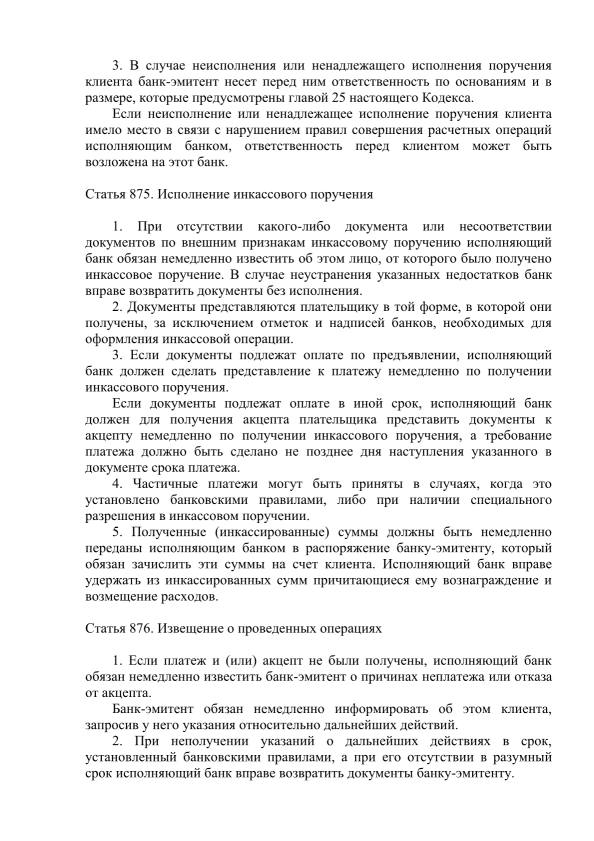 3. В случае неисполнения или ненадлежащего исполнения поручения клиента банк-эмитент несет перед ним ответственность по основаниям и в размере, которые предусмотрены главой 25 настоящего Кодекса.

Если неисполнение или ненадлежащее исполнение поручения клиента имело место в связи с нарушением правил совершения расчетных операций исполняющим банком, ответственность перед клиентом может быть возложена на этот банк.

Статья 875. Исполнение инкассового поручения

1. При отсутствии какого-либо документа или несоответствии документов по внешним признакам инкассовому поручению исполняющий банк обязан немедленно известить об этом лицо, от которого было получено инкассовое поручение. В случае неустранения указанных недостатков банк вправе возвратить документы без исполнения.

2. Документы представляются плательщику в той форме, в которой они получены, за исключением отметок и надписей банков, необходимых для оформления инкассовой операции.

3. Если документы подлежат оплате по предъявлении, исполняющий банк должен сделать представление к платежу немедленно по получении инкассового поручения.

Если документы подлежат оплате в иной срок, исполняющий банк должен для получения акцепта плательщика представить документы к акцепту немедленно по получении инкассового поручения, а требование платежа должно быть сделано не позднее дня наступления указанного в документе срока платежа.

4. Частичные платежи могут быть приняты в случаях, когда это установлено банковскими правилами, либо при наличии специального разрешения в инкассовом поручении.

5. Полученные (инкассированные) суммы должны быть немедленно переданы исполняющим банком в распоряжение банку-эмитенту, который обязан зачислить эти суммы на счет клиента. Исполняющий банк вправе удержать из инкассированных сумм причитающиеся ему вознаграждение и возмещение расходов.

Статья 876. Извещение о проведенных операциях

1. Если платеж и (или) акцепт не были получены, исполняющий банк обязан немедленно известить банк-эмитент о причинах неплатежа или отказа от акцепта.

Банк-эмитент обязан немедленно информировать об этом клиента, запросив у него указания относительно дальнейших действий.

2. При неполучении указаний о дальнейших действиях в срок, установленный банковскими правилами, а при его отсутствии в разумный срок исполняющий банк вправе возвратить документы банку-эмитенту.